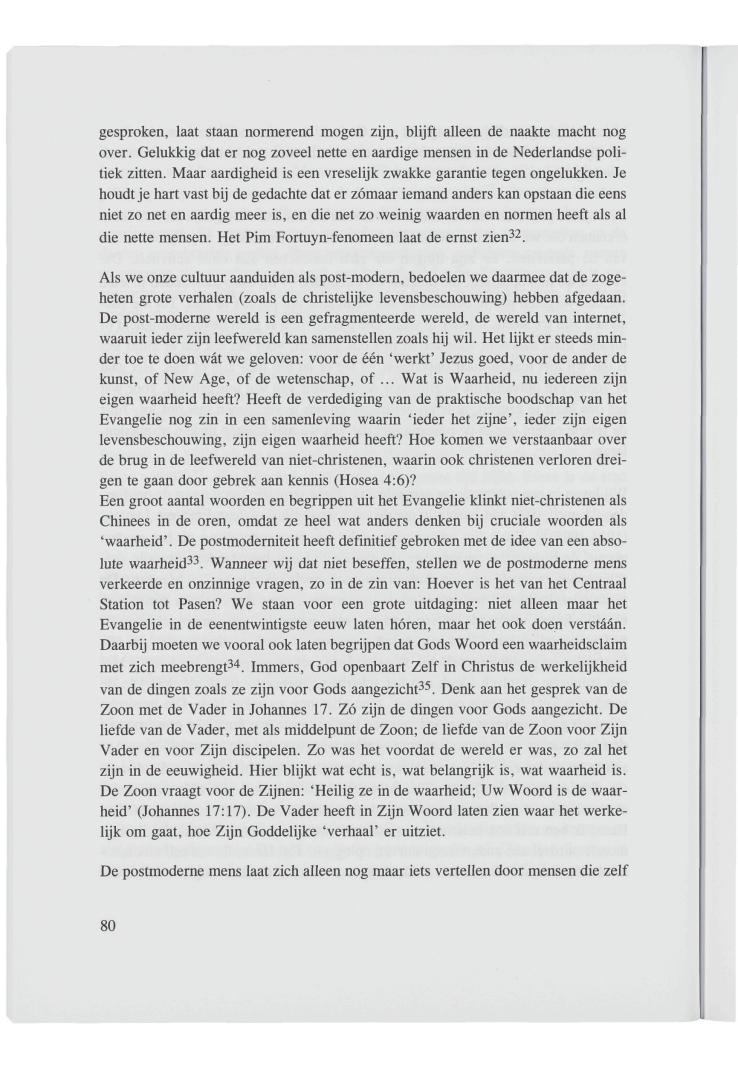 gesproken, laat staan normerend mogen zijn, blijft alleen de naakte macht nog over. Gelukkig dat er nog zoveel nette en aardige mensen in de Nederlandse politiek zitten. Maar aardigheid is een vreselijk zwakke garantie tegen ongelukken. Je houdt je hart vast bij de gedachte dat er zómaar iemand anders kan opstaan die eens niet zo net en aardig meer is, en die net zo weinig waarden en normen heeft als al die nette mensen. Het Pim Fortuyn-fenomeen laat de ernst zien$^{32}$.

Als we onze cultuur aanduiden als post-modern, bedoelen we daarmee dat de zogeheten grote verhalen (zoals de christelijke levensbeschouwing) hebben afgedaan. De post-moderne wereld is een gefragmenteerde wereld, de wereld van internet, waaruit ieder zijn leefwereld kan samenstellen zoals hij wil. Het lijkt er steeds minder toe te doen wát we geloven: voor de één 'werkt' Jezus goed, voor de ander de kunst, of New Age, of de wetenschap, of ... Wat is Waarheid, nu iedereen zijn eigen waarheid heeft? Heeft de verdediging van de praktische boodschap van het Evangelie nog zin in een samenleving waarin 'ieder het zijne', ieder zijn eigen levensbeschouwing, zijn eigen waarheid heeft? Hoe komen we verstaanbaar over de brug in de leefwereld van niet-christenen, waarin ook christenen verloren dreigen te gaan door gebrek aan kennis (Hosea 4:6)?
Een groot aantal woorden en begrippen uit het Evangelie klinkt niet-christenen als Chinees in de oren, omdat ze heel wat anders denken bij cruciale woorden als 'waarheid'. De postmoderniteit heeft definitief gebroken met de idee van een absolute waarheid$^{33}$. Wanneer wij dat niet beseffen, stellen we de postmoderne mens verkeerde en onzinnige vragen, zo in de zin van: Hoever is het van het Centraal Station tot Pasen? We staan voor een grote uitdaging: niet alleen maar het Evangelie in de eenentwintigste eeuw laten hóren, maar het ook doen verstáán. Daarbij moeten we vooral ook laten begrijpen dat Gods Woord een waarheidsclaim met zich meebrengt$^{34}$. Immers, God openbaart Zelf in Christus de werkelijkheid van de dingen zoals ze zijn voor Gods aangezicht$^{35}$. Denk aan het gesprek van de Zoon met de Vader in Johannes 17. Zó zijn de dingen voor Gods aangezicht. De liefde van de Vader, met als middelpunt de Zoon; de liefde van de Zoon voor Zijn Vader en voor Zijn discipelen. Zo was het voordat de wereld er was, zo zal het zijn in de eeuwigheid. Hier blijkt wat echt is, wat belangrijk is, wat waarheid is. De Zoon vraagt voor de Zijnen: 'Heilig ze in de waarheid; Uw Woord is de waarheid' (Johannes 17:17). De Vader heeft in Zijn Woord laten zien waar het werkelijk om gaat, hoe Zijn Goddelijke 'verhaal' er uitziet.

De postmoderne mens laat zich alleen nog maar iets vertellen door mensen die zelf

80